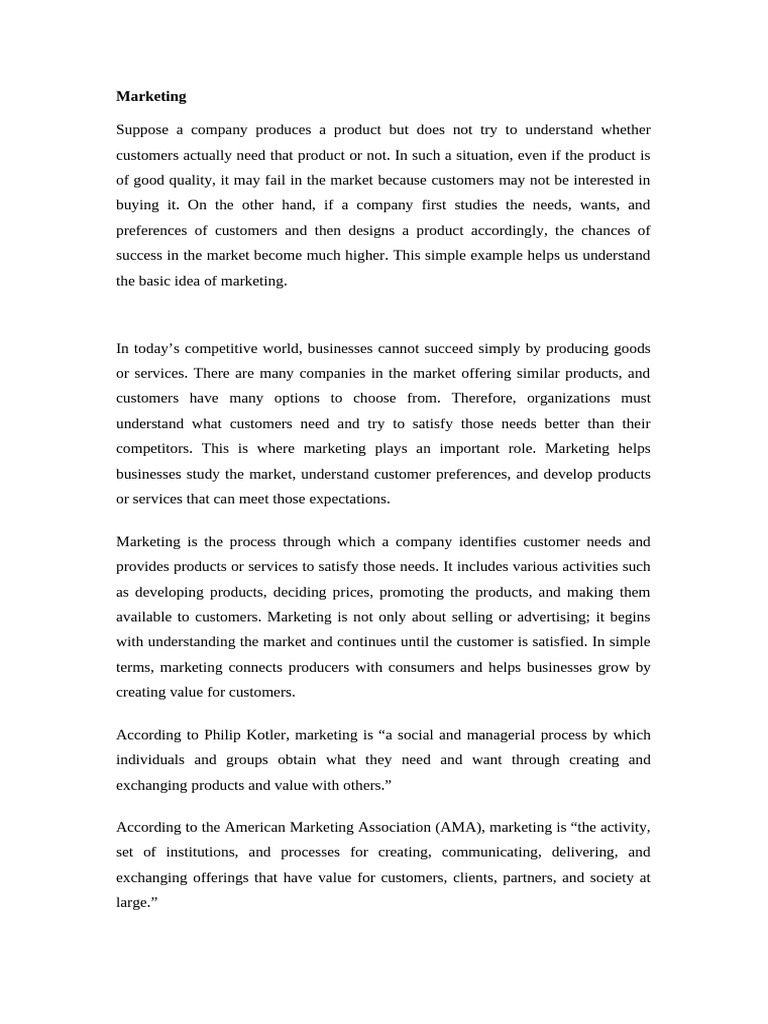 Marketing

Suppose a company produces a product but does not try to understand whether customers actually need that product or not. In such a situation, even if the product is of good quality, it may fail in the market because customers may not be interested in buying it. On the other hand, if a company first studies the needs, wants, and preferences of customers and then designs a product accordingly, the chances of success in the market become much higher. This simple example helps us understand the basic idea of marketing.

In today’s competitive world, businesses cannot succeed simply by producing goods or services. There are many companies in the market offering similar products, and customers have many options to choose from. Therefore, organizations must understand what customers need and try to satisfy those needs better than their competitors. This is where marketing plays an important role. Marketing helps businesses study the market, understand customer preferences, and develop products or services that can meet those expectations.

Marketing is the process through which a company identifies customer needs and provides products or services to satisfy those needs. It includes various activities such as developing products, deciding prices, promoting the products, and making them available to customers. Marketing is not only about selling or advertising; it begins with understanding the market and continues until the customer is satisfied. In simple terms, marketing connects producers with consumers and helps businesses grow by creating value for customers.

According to Philip Kotler, marketing is “a social and managerial process by which individuals and groups obtain what they need and want through creating and exchanging products and value with others.”

According to the American Marketing Association (AMA), marketing is “the activity, set of institutions, and processes for creating, communicating, delivering, and exchanging offerings that have value for customers, clients, partners, and society at large.”